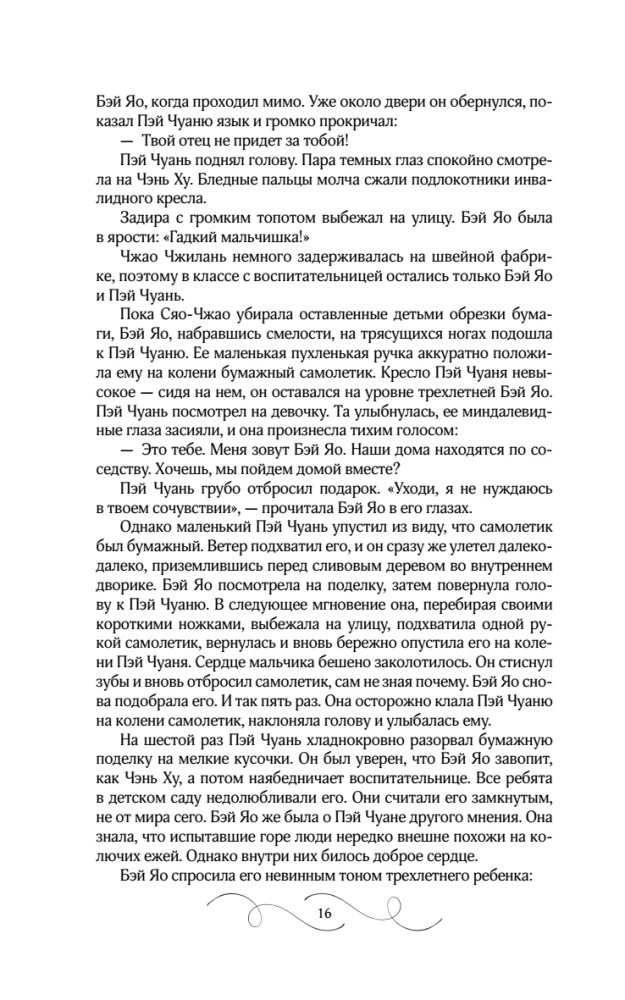 Бэй Яо, когда проходил мимо. Уже около двери он обернулся, показал Пэй Чуаню язык и громко прокричал:

— Твой отец не придет за тобой!

Пэй Чуань поднял голову. Пара темных глаз спокойно смотрела на Чэнь Ху. Бледные пальцы молча сжали подлокотники инвалидного кресла.

Задира с громким топотом выбежал на улицу. Бэй Яо была в ярости: «Гадкий мальчишка!»

Чжао Чжилань немного задерживалась на швейной фабрике, поэтому в классе с воспитательницей остались только Бэй Яо и Пэй Чуань.

Пока Сяо-Чжао убирала оставленные детьми обрезки бумаги, Бэй Яо, набравшись смелости, на трясущихся ногах подошла к Пэй Чуаню. Ее маленькая пухленькая ручка аккуратно положила ему на колени бумажный самолетик. Кресло Пэй Чуаня невысокое — сидя на нем, он оставался на уровне трехлетней Бэй Яо. Пэй Чуань посмотрел на девочку. Та улыбнулась, ее миндалевидные глаза засияли, и она произнесла тихим голосом:

— Это тебе. Меня зовут Бэй Яо. Наши дома находятся по соседству. Хочешь, мы пойдем домой вместе?

Пэй Чуань грубо отбросил подарок. «Уходи, я не нуждаюсь в твоем сочувствии», — прочитала Бэй Яо в его глазах.

Однако маленький Пэй Чуань упустил из виду, что самолетик был бумажный. Ветер подхватил его, и он сразу же улетел далеко-далеко, приземлившись перед сливовым деревом во внутреннем дворике. Бэй Яо посмотрела на поделку, затем повернула голову к Пэй Чуаню. В следующее мгновение она, перебирая своими короткими ножками, выбежала на улицу, подхватила одной рукой самолетик, вернулась и вновь бережно опустила его на колени Пэй Чуаня. Сердце мальчика бешено заколотилось. Он стиснул зубы и вновь отбросил самолетик, сам не зная почему. Бэй Яо снова подобрала его. И так пять раз. Она осторожно клала Пэй Чуаню на колени самолетик, наклоняла голову и улыбалась ему.

На шестой раз Пэй Чуань хладнокровно разорвал бумажную поделку на мелкие кусочки. Он был уверен, что Бэй Яо завопит, как Чэнь Ху, а потом наябедничает воспитательнице. Все ребята в детском саду недолюбливали его. Они считали его замкнутым, не от мира сего. Бэй Яо же была о Пэй Чуане другого мнения. Она знала, что испытавшие горе люди нередко внешне похожи на колючих ежей. Однако внутри них билось доброе сердце.

Бэй Яо спросила его невинным тоном трехлетнего ребенка:

16